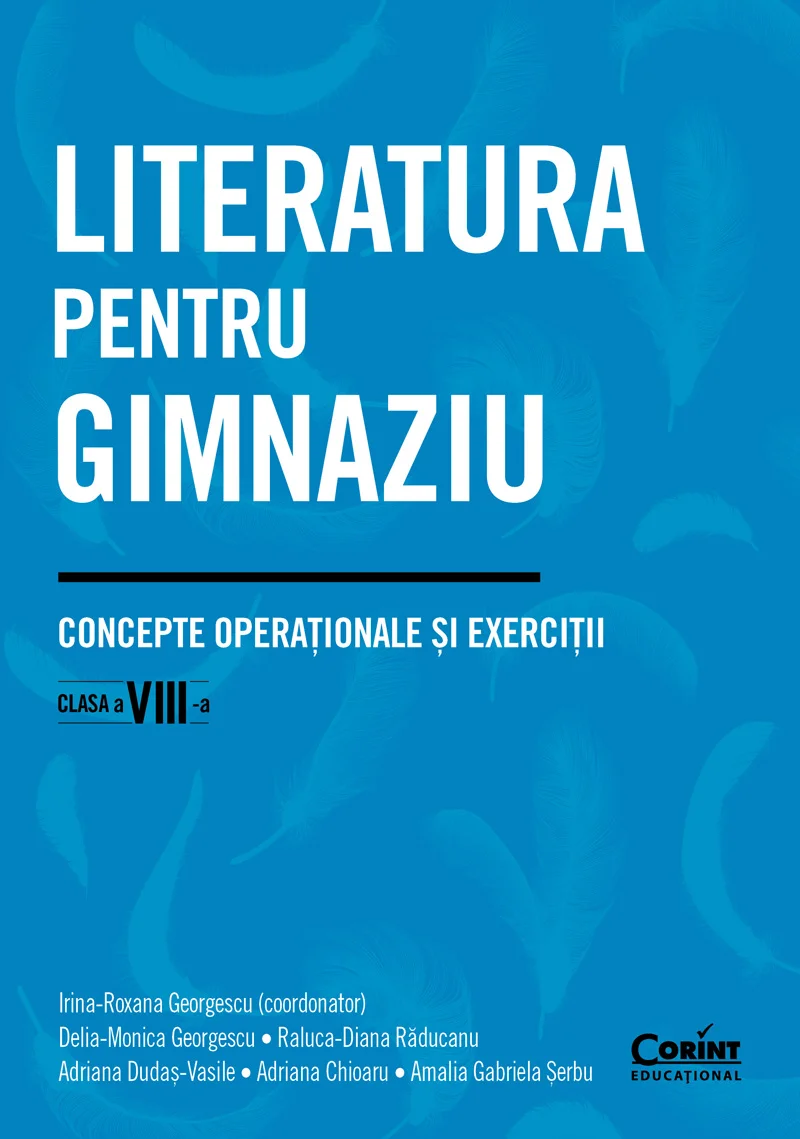 LITERATURA
PENTRU
GIMNAZIU

CONCEPTE OPERAȚIONALE ȘI EXERCIȚII

CLASA a VIII-a

Irina-Roxana Georgescu (coordonator)
Delia-Monica Georgescu • Raluca-Diana Răducanu
Adriana Dudaș-Vasile • Adriana Chioaru • Amalia Gabriela Șerbu

CORINT
EDUCAȚIONAL